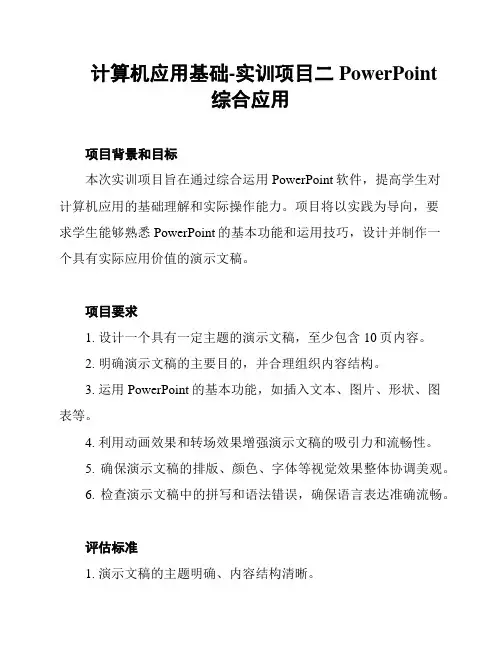 计算机应用基础-实训项目二 PowerPoint 综合应用

项目背景和目标

本次实训项目旨在通过综合运用 PowerPoint 软件，提高学生对计算机应用的基础理解和实际操作能力。项目将以实践为导向，要求学生能够熟悉 PowerPoint 的基本功能和运用技巧，设计并制作一个具有实际应用价值的演示文稿。

项目要求

1. 设计一个具有一定主题的演示文稿，至少包含 10 页内容。

2. 明确演示文稿的主要目的，并合理组织内容结构。

3. 运用 PowerPoint 的基本功能，如插入文本、图片、形状、图表等。

4. 利用动画效果和转场效果增强演示文稿的吸引力和流畅性。

5. 确保演示文稿的排版、颜色、字体等视觉效果整体协调美观。

6. 检查演示文稿中的拼写和语法错误，确保语言表达准确流畅。

评估标准

1. 演示文稿的主题明确、内容结构清晰。